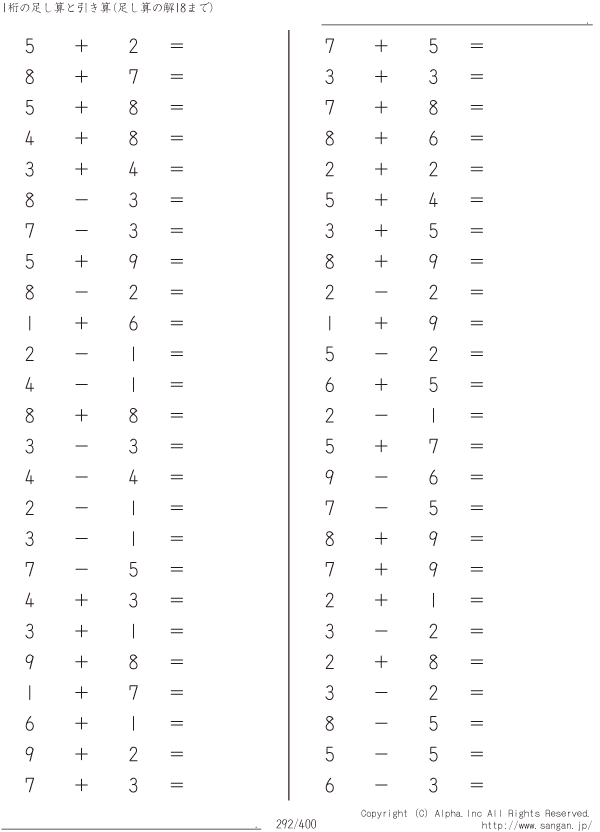 1桁の足し算と引き算(足し算の解18まで)

$5 + 2 =$
$8 + 7 =$
$5 + 8 =$
$4 + 8 =$
$3 + 4 =$
$8 - 3 =$
$7 - 3 =$
$5 + 9 =$
$8 - 2 =$
$1 + 6 =$
$2 - 1 =$
$4 - 1 =$
$8 + 8 =$
$3 - 3 =$
$4 - 4 =$
$2 - 1 =$
$3 - 1 =$
$7 - 5 =$
$4 + 3 =$
$3 + 1 =$
$9 + 8 =$
$1 + 7 =$
$6 + 1 =$
$9 + 2 =$
$7 + 3 =$

$7 + 5 =$
$3 + 3 =$
$7 + 8 =$
$8 + 6 =$
$2 + 2 =$
$5 + 4 =$
$3 + 5 =$
$8 + 9 =$
$2 - 2 =$
$1 + 9 =$
$5 - 2 =$
$6 + 5 =$
$2 - 1 =$
$5 + 7 =$
$9 - 6 =$
$7 - 5 =$
$8 + 9 =$
$7 + 9 =$
$2 + 1 =$
$3 - 2 =$
$2 + 8 =$
$3 - 2 =$
$8 - 5 =$
$5 - 5 =$
$6 - 3 =$

292/400

Copyright (C) Alpha.Inc All Rights Reserved.
http://www.sangan.jp/